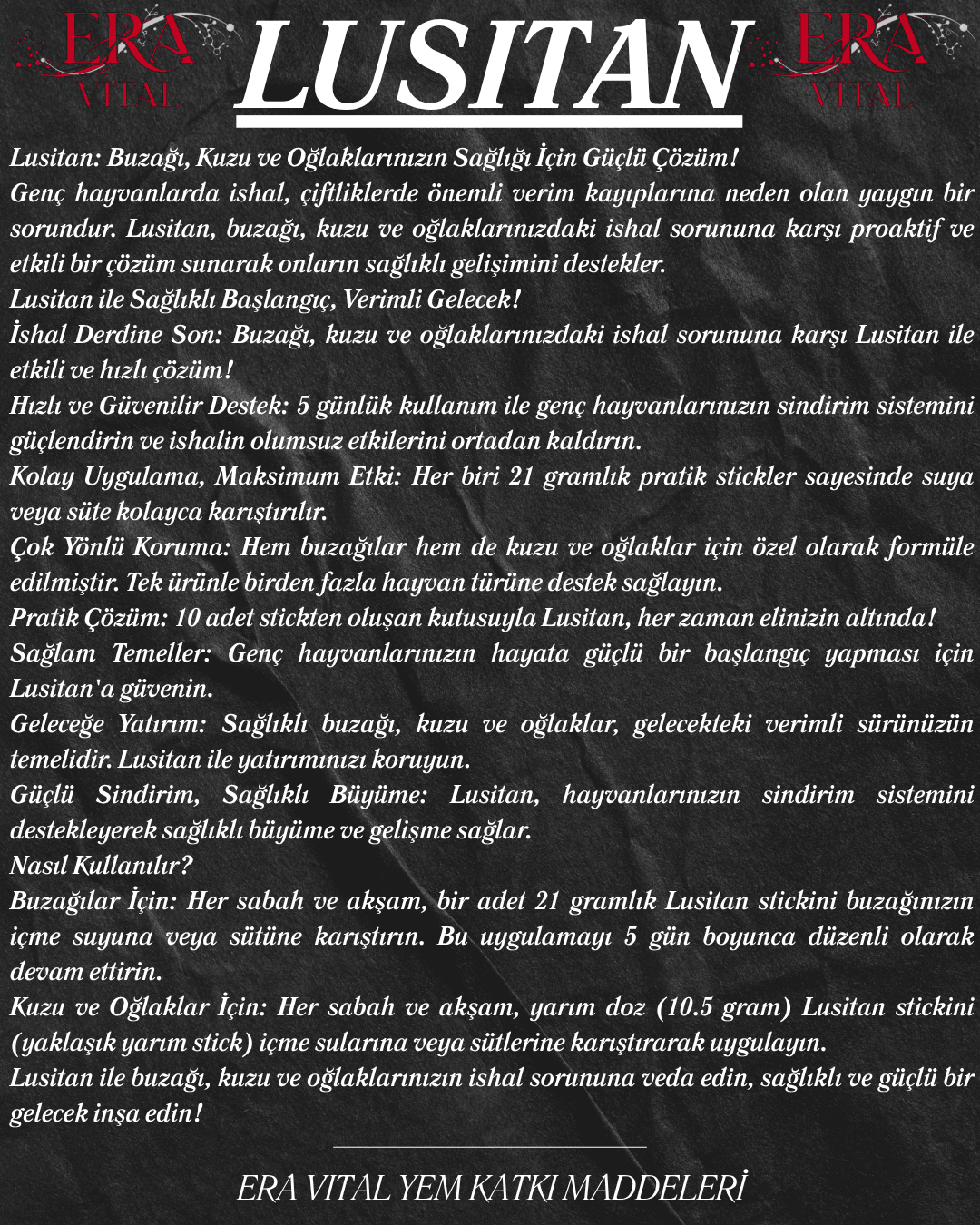 ERA VITAL LUSITAN ERA VITAL

Lusitan: Buzağı, Kuzu ve Oğlaklarınızın Sağlığı İçin Güçlü Çözüm!
Genç hayvanlarda ishal, çiftliklerde önemli verim kayıplarına neden olan yaygın bir sorundur. Lusitan, buzağı, kuzu ve oğlaklarınızdaki ishal sorununa karşı proaktif ve etkili bir çözüm sunarak onların sağlıklı gelişimini destekler.
Lusitan ile Sağlıklı Başlangıç, Verimli Gelecek!
İshal Derdine Son: Buzağı, kuzu ve oğlaklarınızdaki ishal sorununa karşı Lusitan ile etkili ve hızlı çözüm!
Hızlı ve Güvenilir Destek: 5 günlük kullanım ile genç hayvanlarınızın sindirim sistemini güçlendirin ve ishalin olumsuz etkilerini ortadan kaldırın.
Kolay Uygulama, Maksimum Etki: Her biri 21 gramlık pratik stickler sayesinde suya veya süte kolayca karıştırılır.
Çok Yönlü Koruma: Hem buzağılar hem de kuzu ve oğlaklar için özel olarak formüle edilmiştir. Tek ürünle birden fazla hayvan türüne destek sağlayın.
Pratik Çözüm: 10 adet stickten oluşan kutusuyla Lusitan, her zaman elinizin altında!
Sağlam Temeller: Genç hayvanlarınızın hayata güçlü bir başlangıç yapması için Lusitan'a güvenin.
Geleceğe Yatırım: Sağlıklı buzağı, kuzu ve oğlaklar, gelecekteki verimli sürünüzün temelidir. Lusitan ile yatırımınızı koruyun.
Güçlü Sindirim, Sağlıklı Büyüme: Lusitan, hayvanlarınızın sindirim sistemini destekleyerek sağlıklı büyüme ve gelişme sağlar.
Nasıl Kullanılır?
Buzağılar İçin: Her sabah ve akşam, bir adet 21 gramlık Lusitan stickini buzağınızın içme suyuna veya sütüne karıştırın. Bu uygulamayı 5 gün boyunca düzenli olarak devam ettirin.
Kuzu ve Oğlaklar İçin: Her sabah ve akşam, yarım doz (10.5 gram) Lusitan stickini (yaklaşık yarım stick) içme sularına veya sütlerine karıştırarak uygulayın.
Lusitan ile buzağı, kuzu ve oğlaklarınızın ishal sorununa veda edin, sağlıklı ve güçlü bir gelecek inşa edin!

ERA VITAL YEM KATKI MADDELERİ